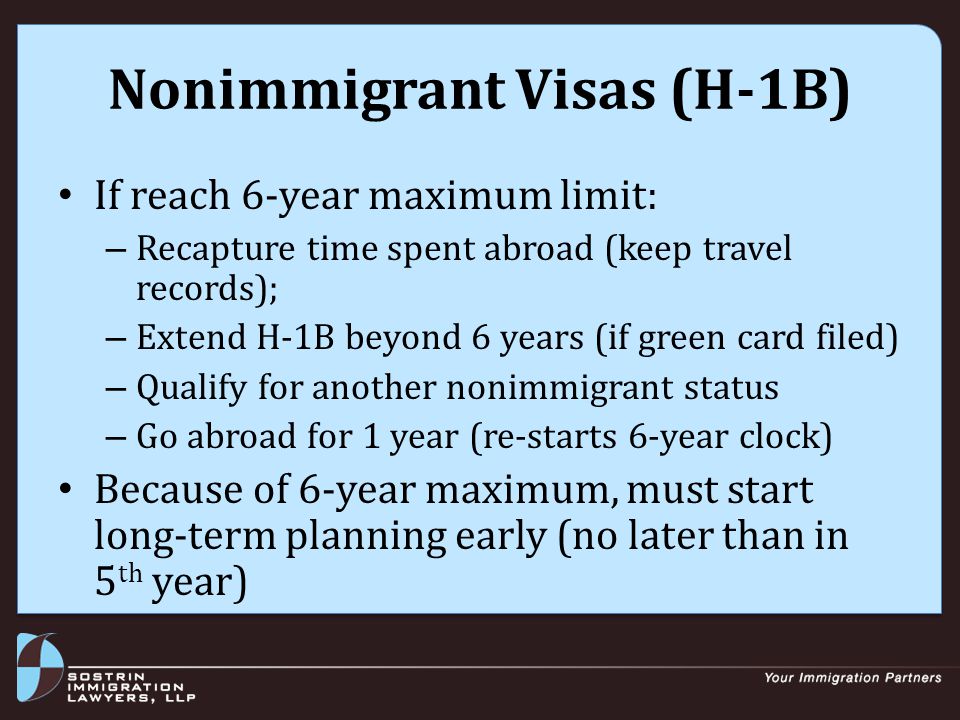 Nonimmigrant Visas (H-1B)

• If reach 6-year maximum limit:
– Recapture time spent abroad (keep travel records);
– Extend H-1B beyond 6 years (if green card filed)
– Qualify for another nonimmigrant status
– Go abroad for 1 year (re-starts 6-year clock)
• Because of 6-year maximum, must start long-term planning early (no later than in 5$^{th}$ year)

SOSTRIN IMMIGRATION LAWYERS, LLP

Your Immigration Partners